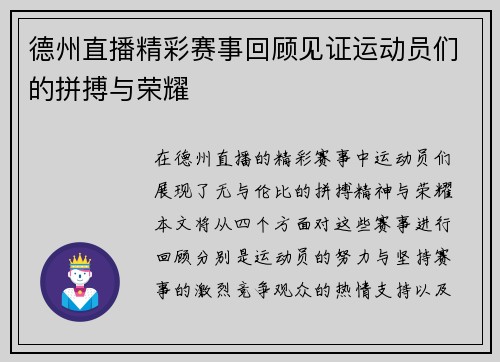 德州直播精彩赛事回顾见证运动员们的拼搏与荣耀

在德州直播的精彩赛事中运动员们展现了无与伦比的拼搏精神与荣耀本文将从四个方面对这些赛事进行回顾分别是运动员的努力与坚持赛事的激烈竞争观众的热情支持以及